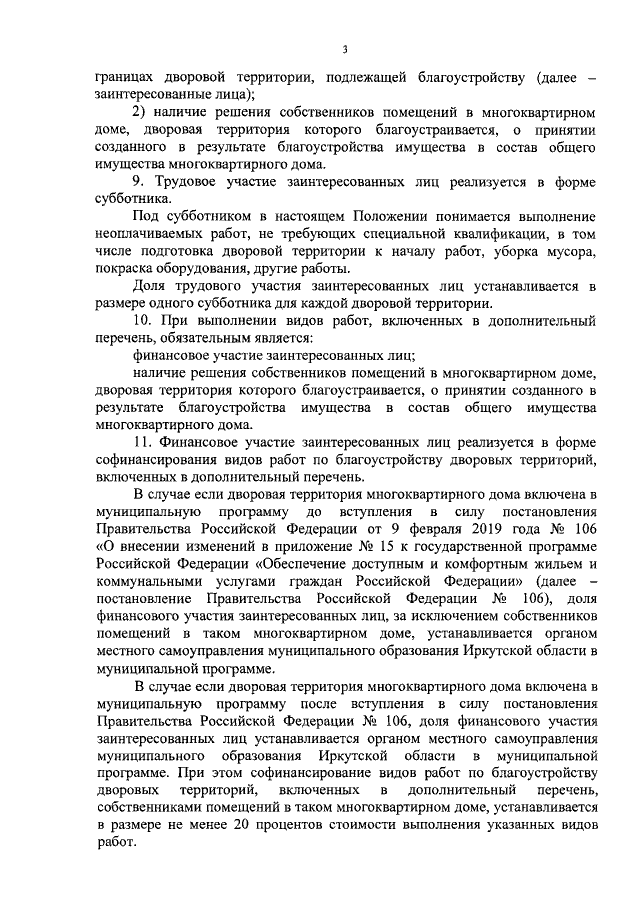 3

границах дворовой территории, подлежащей благоустройству (далее – заинтересованные лица);

2) наличие решения собственников помещений в многоквартирном доме, дворовая территория которого благоустраивается, о принятии созданного в результате благоустройства имущества в состав общего имущества многоквартирного дома.

9. Трудовое участие заинтересованных лиц реализуется в форме субботника.

Под субботником в настоящем Положении понимается выполнение неоплачиваемых работ, не требующих специальной квалификации, в том числе подготовка дворовой территории к началу работ, уборка мусора, покраска оборудования, другие работы.

Доля трудового участия заинтересованных лиц устанавливается в размере одного субботника для каждой дворовой территории.

10. При выполнении видов работ, включенных в дополнительный перечень, обязательным является:

финансовое участие заинтересованных лиц;

наличие решения собственников помещений в многоквартирном доме, дворовая территория которого благоустраивается, о принятии созданного в результате благоустройства имущества в состав общего имущества многоквартирного дома.

11. Финансовое участие заинтересованных лиц реализуется в форме софинансирования видов работ по благоустройству дворовых территорий, включенных в дополнительный перечень.

В случае если дворовая территория многоквартирного дома включена в муниципальную программу до вступления в силу постановления Правительства Российской Федерации от 9 февраля 2019 года № 106 «О внесении изменений в приложение № 15 к государственной программе Российской Федерации «Обеспечение доступным и комфортным жильем и коммунальными услугами граждан Российской Федерации» (далее – постановление Правительства Российской Федерации № 106), доля финансового участия заинтересованных лиц, за исключением собственников помещений в таком многоквартирном доме, устанавливается органом местного самоуправления муниципального образования Иркутской области в муниципальной программе.

В случае если дворовая территория многоквартирного дома включена в муниципальную программу после вступления в силу постановления Правительства Российской Федерации № 106, доля финансового участия заинтересованных лиц устанавливается органом местного самоуправления муниципального образования Иркутской области в муниципальной программе. При этом софинансирование видов работ по благоустройству дворовых территорий, включенных в дополнительный перечень, собственниками помещений в таком многоквартирном доме, устанавливается в размере не менее 20 процентов стоимости выполнения указанных видов работ.